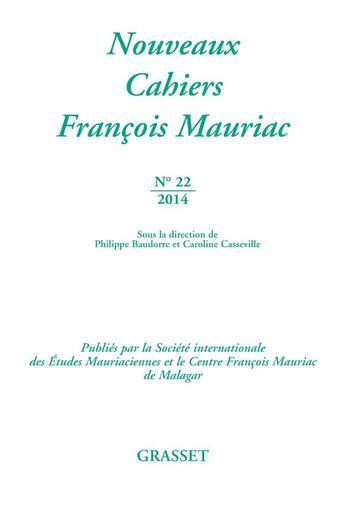 Nouveaux Cahiers François Mauriac

N° 22
2014

Sous la direction de
Philippe Baudorre et Caroline Casseville

Publiés par la Société internationale des Études Mauriaciennes et le Centre François Mauriac de Malagar

GRASSET